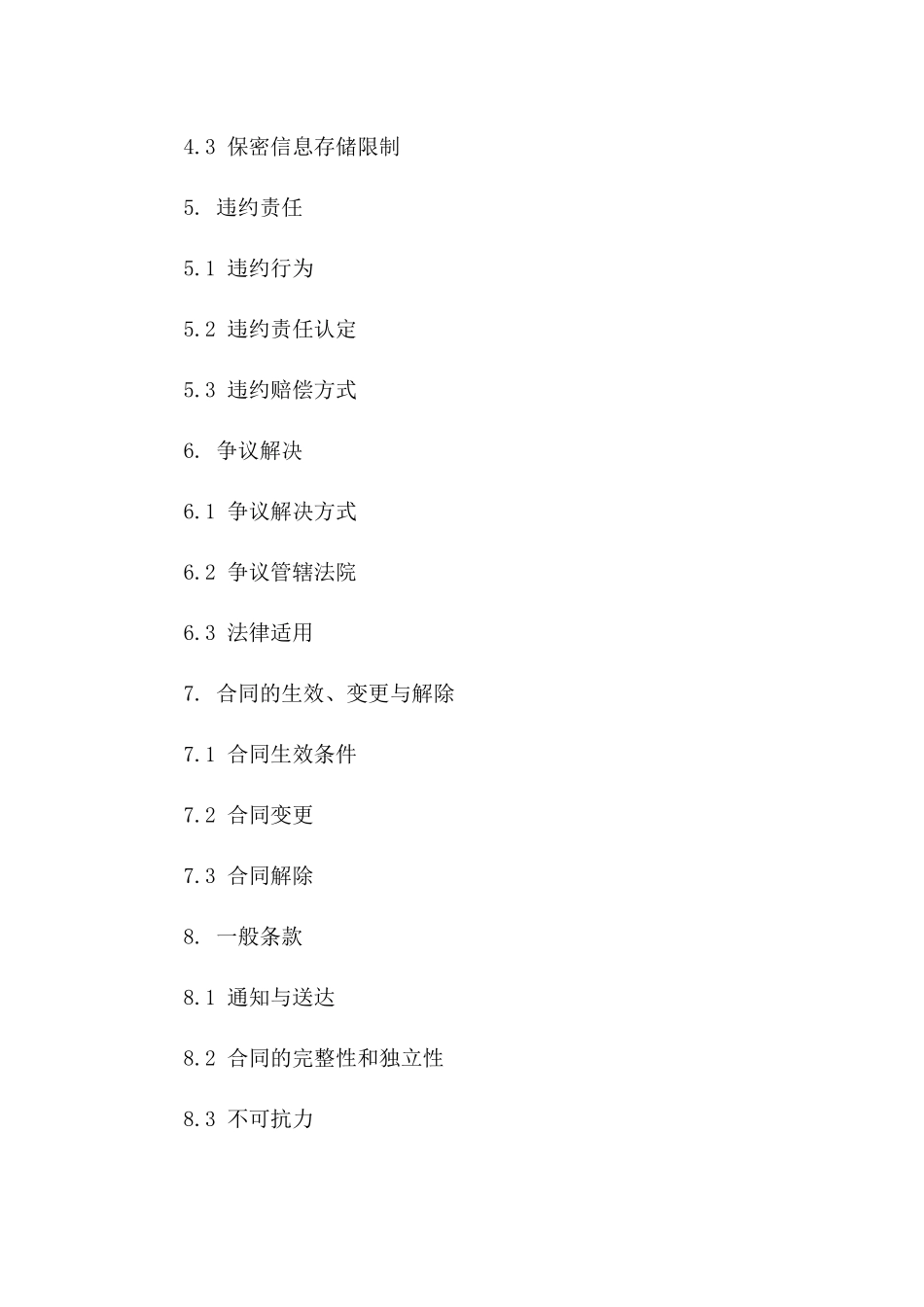 4.3 保密信息存储限制

5. 违约责任

5.1 违约行为

5.2 违约责任认定

5.3 违约赔偿方式

6. 争议解决

6.1 争议解决方式

6.2 争议管辖法院

6.3 法律适用

7. 合同的生效、变更与解除

7.1 合同生效条件

7.2 合同变更

7.3 合同解除

8. 一般条款

8.1 通知与送达

8.2 合同的完整性和独立性

8.3 不可抗力